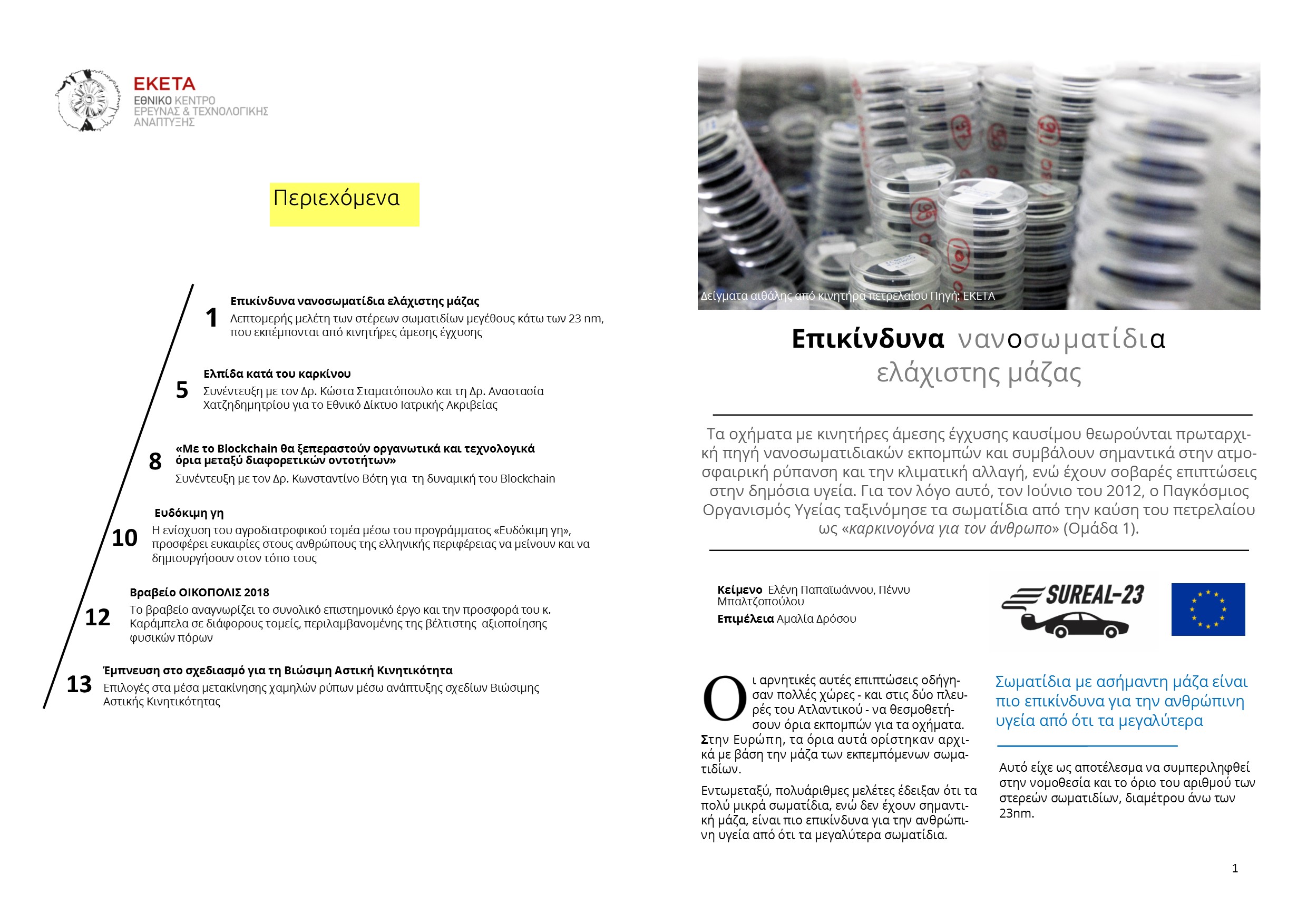 ΕΚΕΤΑ
ΕΘΝΙΚΟ ΚΕΝΤΡΟ ΕΡΕΥΝΑΣ & ΤΕΧΝΟΛΟΓΙΚΗΣ ΑΝΑΠΤΥΞΗΣ

Περιεχόμενα

1 Επικίνδυνα νανοσωματίδια ελάχιστης μάζας
Λεπτομερής μελέτη των στέρεων σωματιδίων μεγέθους κάτω των 23 nm, που εκπέμπονται από κινητήρες άμεσης έγχυσης

5 Ελπίδα κατά του καρκίνου
Συνέντευξη με τον Δρ. Κώστα Σταματόπουλο και τη Δρ. Αναστασία Χατζηδημητρίου για το Εθνικό Δίκτυο Ιατρικής Ακριβείας

8 «Με το Blockchain θα ξεπεραστούν οργανωτικά και τεχνολογικά όρια μεταξύ διαφορετικών οντοτήτων»
Συνέντευξη με τον Δρ. Κωνσταντίνο Βότη για τη δυναμική του Blockchain

10 Ευδόκιμη γη
Η ενίσχυση του αγροδιατροφικού τομέα μέσω του προγράμματος «Ευδόκιμη γη», προσφέρει ευκαιρίες στους ανθρώπους της ελληνικής περιφέρειας να μείνουν και να δημιουργήσουν στον τόπο τους

12 Βραβείο ΟΙΚΟΠΟΛΙΣ 2018
Το βραβείο αναγνωρίζει το συνολικό επιστημονικό έργο και την προσφορά του κ. Καράμπελα σε διάφορους τομείς, περιλαμβανομένης της βέλτιστης αξιοποίησης φυσικών πόρων

13 Έμπνευση στο σχεδιασμό για τη Βιώσιμη Αστική Κινητικότητα
Επιλογές στα μέσα μετακίνησης χαμηλών ρύπων μέσω ανάπτυξης σχεδίων Βιώσιμης Αστικής Κινητικότητας

Δείγματα αιθάλης από κινητήρα πετρελαίου Πηγή: ΕΚΕΤΑ

Επικίνδυνα νανοσωματίδια ελάχιστης μάζας

Τα οχήματα με κινητήρες άμεσης έγχυσης καυσίμου θεωρούνται πρωταρχική πηγή νανοσωματιδιακών εκπομπών και συμβάλουν σημαντικά στην ατμοσφαιρική ρύπανση και την κλιματική αλλαγή, ενώ έχουν σοβαρές επιπτώσεις στην δημόσια υγεία. Για τον λόγο αυτό, τον Ιούνιο του 2012, ο Παγκόσμιος Οργανισμός Υγείας ταξινόμησε τα σωματίδια από την καύση του πετρελαίου ως «καρκινογόνα για τον άνθρωπο» (Ομάδα 1).

Κείμενο Ελένη Παπαϊωάννου, Πέννυ Μπαλτζοπούλου
Επιμέλεια Αμαλία Δρόσου

SUREAL-23

Οι αρνητικές αυτές επιπτώσεις οδήγησαν πολλές χώρες - και στις δύο πλευρές του Ατλαντικού - να θεσμοθετήσουν όρια εκπομπών για τα οχήματα. Στην Ευρώπη, τα όρια αυτά ορίστηκαν αρχικά με βάση την μάζα των εκπεμπόμενων σωματιδίων.

Εντωμεταξύ, πολυάριθμες μελέτες έδειξαν ότι τα πολύ μικρά σωματίδια, ενώ δεν έχουν σημαντική μάζα, είναι πιο επικίνδυνα για την ανθρώπινη υγεία από ότι τα μεγαλύτερα σωματίδια.

Σωματίδια με ασήμαντη μάζα είναι πιο επικίνδυνα για την ανθρώπινη υγεία από ότι τα μεγαλύτερα

Αυτό είχε ως αποτέλεσμα να συμπεριληφθεί στην νομοθεσία και το όριο του αριθμού των στερεών σωματιδίων, διαμέτρου άνω των 23nm.

1